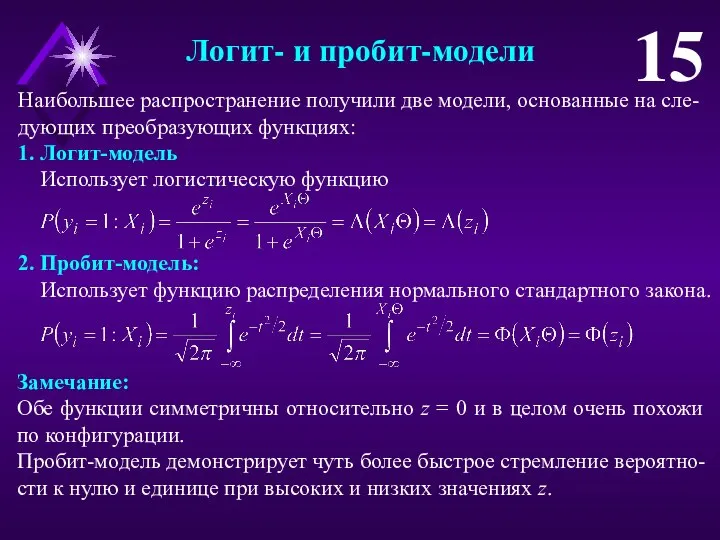 Логит- и пробит-модели

15

Наибольшее распространение получили две модели, основанные на следующих преобразующих функциях:

1. Логит-модель

Использует логистическую функцию

$P(y_i = 1 : X_i) = \frac{e^{z_i}}{1+e^{z_i}} = \frac{e^{X_i\Theta}}{1+e^{X_i\Theta}} = \Lambda(X_i\Theta) = \Lambda(z_i)$

2. Пробит-модель:

Использует функцию распределения нормального стандартного закона.

$P(y_i = 1 : X_i) = \frac{1}{\sqrt{2\pi}} \int_{-\infty}^{z_i} e^{-t^2/2} dt = \frac{1}{\sqrt{2\pi}} \int_{-\infty}^{X_i\Theta} e^{-t^2/2} dt = \Phi(X_i\Theta) = \Phi(z_i)$

Замечание:

Обе функции симметричны относительно $z = 0$ и в целом очень похожи по конфигурации.

Пробит-модель демонстрирует чуть более быстрое стремление вероятности к нулю и единице при высоких и низких значениях $z$.